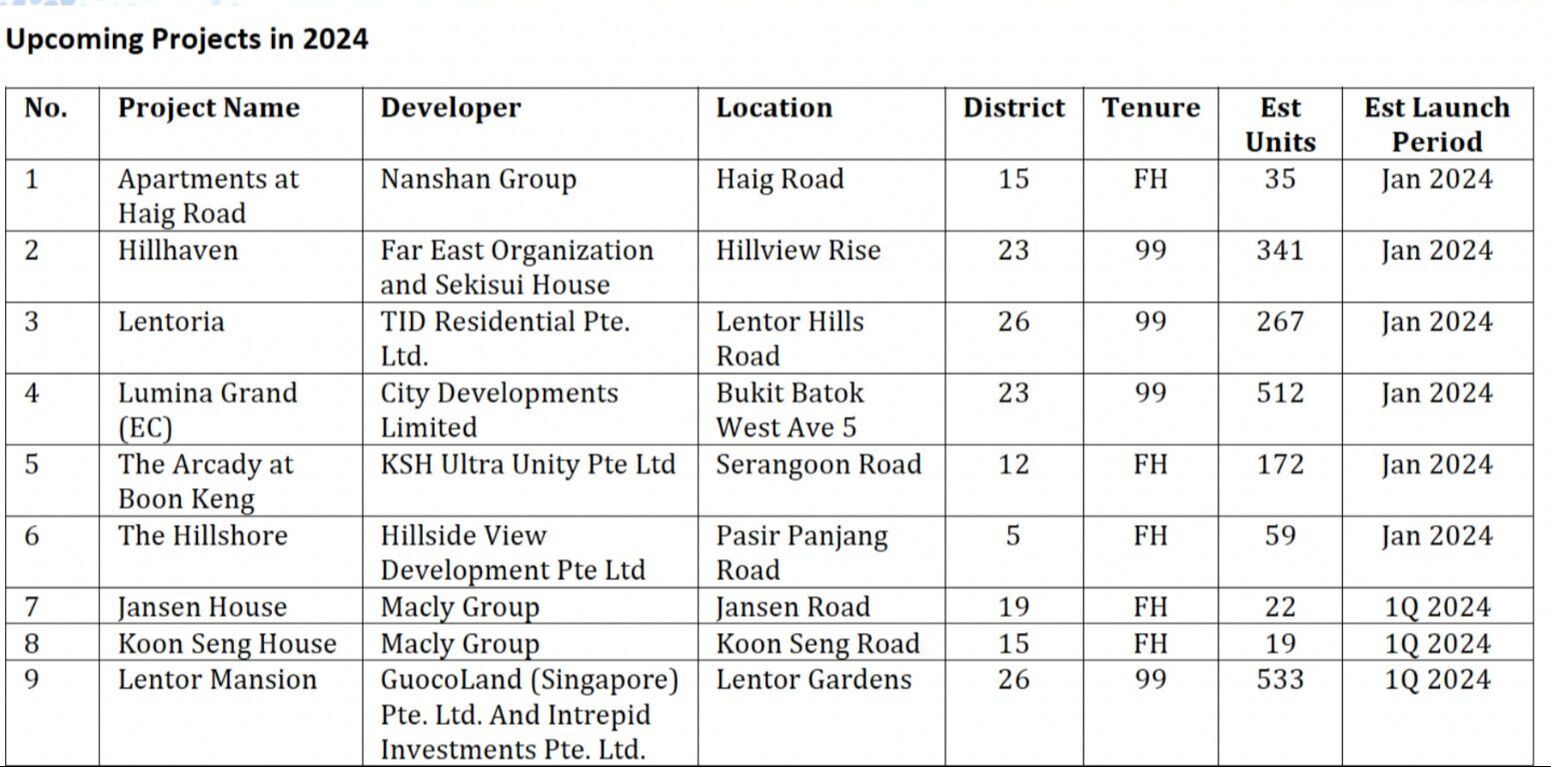 Upcoming Projects in 2024

| No. | Project Name | Developer | Location | District | Tenure | Est Units | Est Launch Period |
|---|---|---|---|---|---|---|---|
| 1 | Apartments at Haig Road | Nanshan Group | Haig Road | 15 | FH | 35 | Jan 2024 |
| 2 | Hillhaven | Far East Organization and Sekisui House | Hillview Rise | 23 | 99 | 341 | Jan 2024 |
| 3 | Lentoria | TID Residential Pte. Ltd. | Lentor Hills Road | 26 | 99 | 267 | Jan 2024 |
| 4 | Lumina Grand (EC) | City Developments Limited | Bukit Batok West Ave 5 | 23 | 99 | 512 | Jan 2024 |
| 5 | The Arcady at Boon Keng | KSH Ultra Unity Pte Ltd | Serangoon Road | 12 | FH | 172 | Jan 2024 |
| 6 | The Hillshore | Hillside View Development Pte Ltd | Pasir Panjang Road | 5 | FH | 59 | Jan 2024 |
| 7 | Jansen House | Macly Group | Jansen Road | 19 | FH | 22 | 1Q 2024 |
| 8 | Koon Seng House | Macly Group | Koon Seng Road | 15 | FH | 19 | 1Q 2024 |
| 9 | Lentor Mansion | GuocoLand (Singapore) Pte. Ltd. And Intrepid Investments Pte. Ltd. | Lentor Gardens | 26 | 99 | 533 | 1Q 2024 |